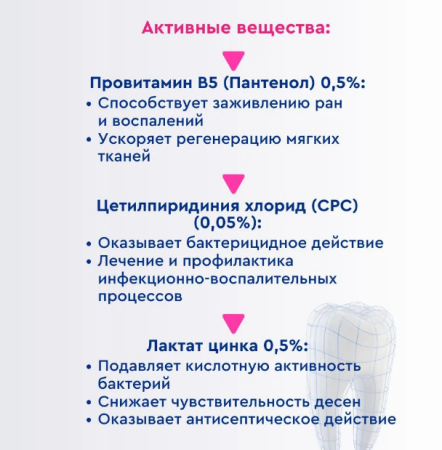 Активные вещества:

Провитамин B5 (Пантенол) 0,5%:
• Способствует заживлению ран и воспалений
• Ускоряет регенерацию мягких тканей

Цетилпиридиния хлорид (CPC) (0,05%):
• Оказывает бактерицидное действие
• Лечение и профилактика инфекционно-воспалительных процессов

Лактат цинка 0,5%:
• Подавляет кислотную активность бактерий
• Снижает чувствительность десен
• Оказывает антисептическое действие